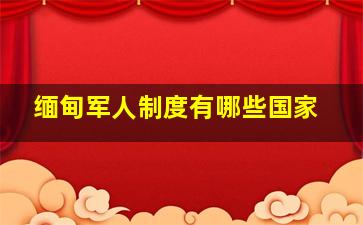 缅甸军人制度有哪些国家